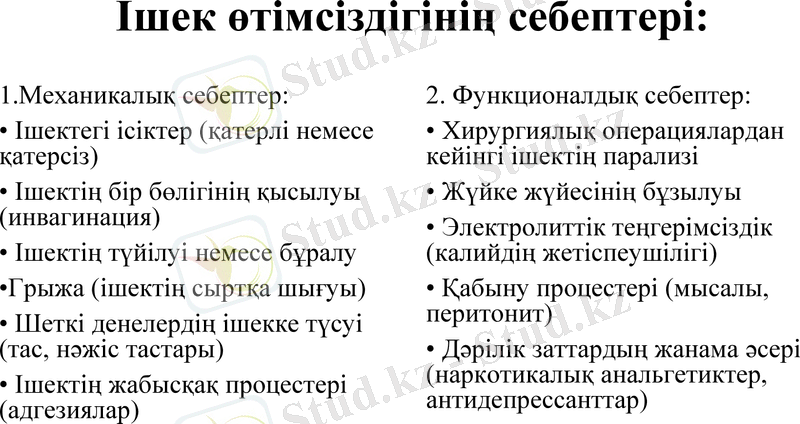 Ішек өтімсіздігінің себептері:

1.Механикалық себептер:

• Ішектегі ісіктер (қатерлі немесе қатерсіз)

• Ішектің бір бөлігінің қысылуы (инвагинация)

• Ішектің түйілуі немесе бұралу

•Грыжа (ішектің сыртқа шығуы)

• Шеткі денелердің ішекке түсуі (тас, нәжіс тастары)

• Ішектің жабысқақ процестері (адгезиялар)

2. Функционалдық себептер:

• Хирургиялық операциялардан кейінгі ішектің парализі

• Жүйке жүйесінің бұзылуы

• Электролиттік теңгерімсіздік (калийдің жетіспеушілігі)

• Қабыну процестері (мысалы, перитонит)

• Дәрілік заттардың жанама әсері (наркотикалық анальгетиктер, антидепрессанттар)

Stud.kz